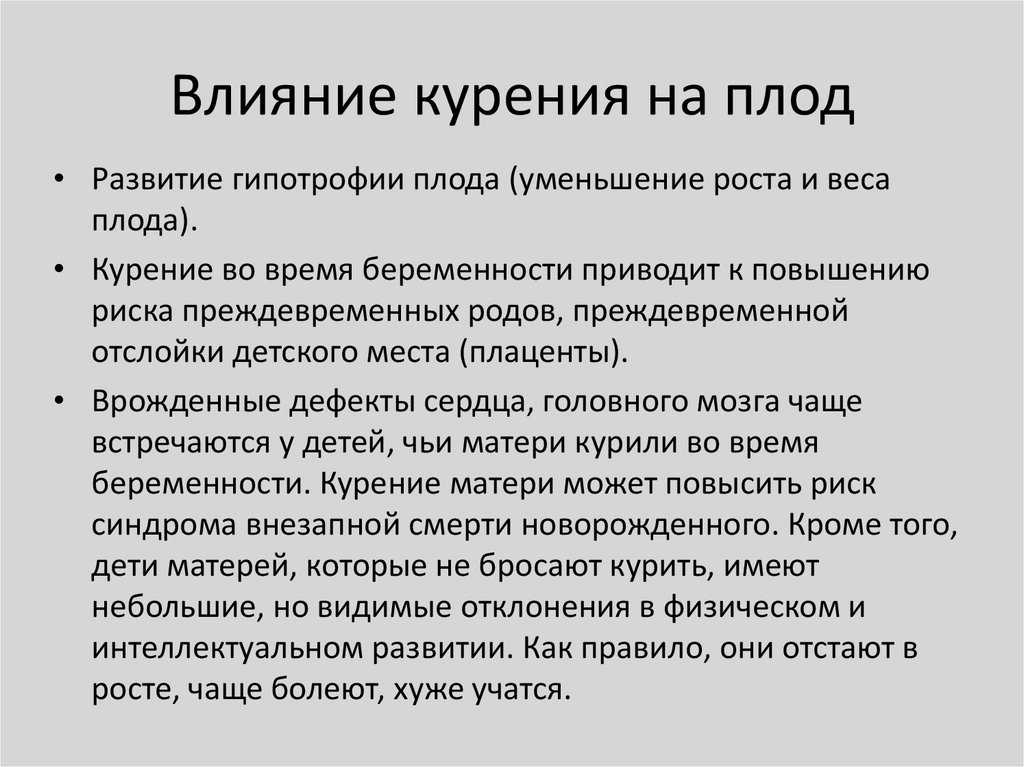 Влияние курения на плод

• Развитие гипотрофии плода (уменьшение роста и веса плода).

• Курение во время беременности приводит к повышению риска преждевременных родов, преждевременной отслойки детского места (плаценты).

• Врожденные дефекты сердца, головного мозга чаще встречаются у детей, чьи матери курили во время беременности. Курение матери может повысить риск синдрома внезапной смерти новорожденного. Кроме того, дети матерей, которые не бросают курить, имеют небольшие, но видимые отклонения в физическом и интеллектуальном развитии. Как правило, они отстают в росте, чаще болеют, хуже учатся.